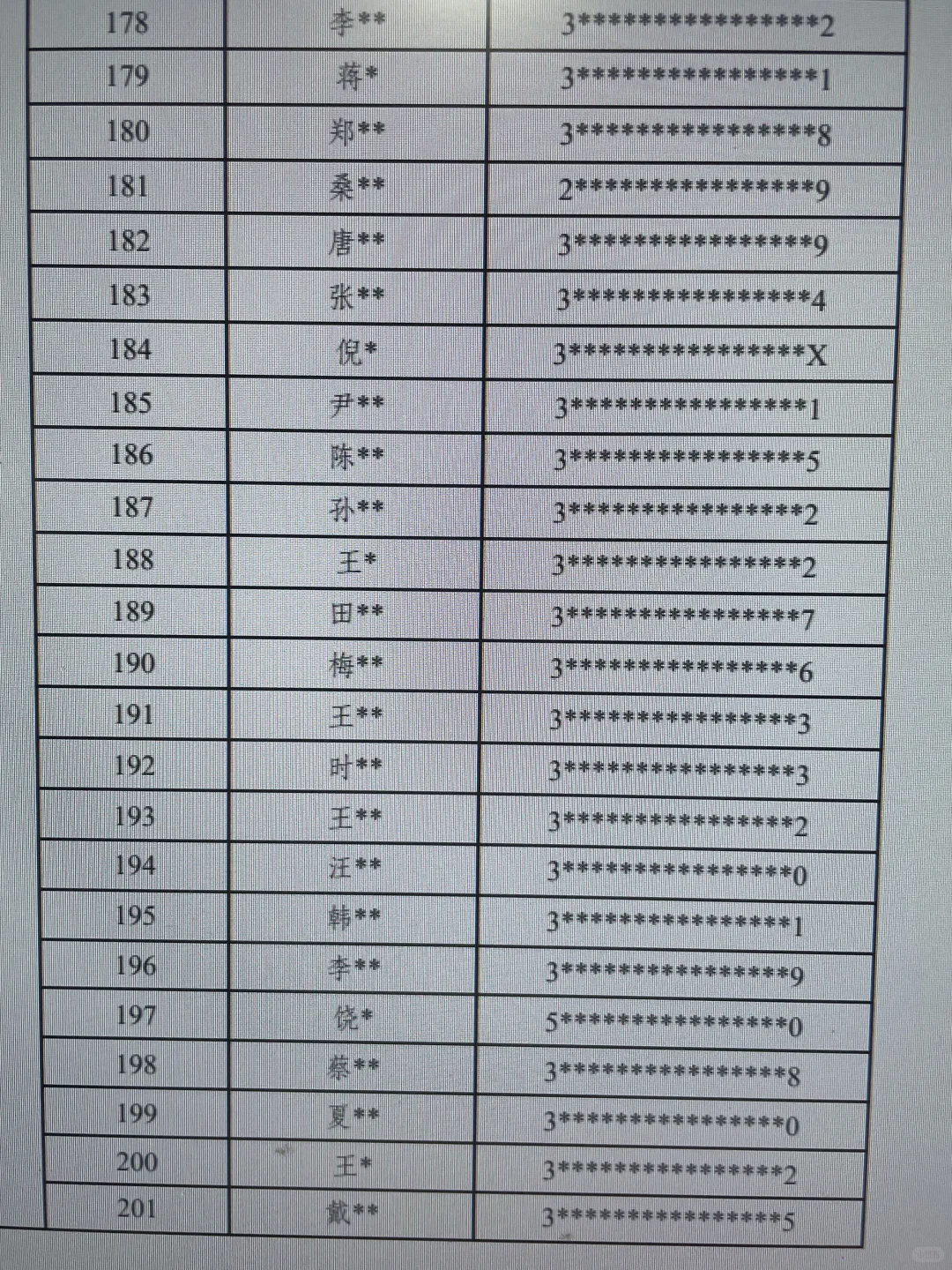 | 178 | 李** | 3****************2 |
|---|---|---|
| 179 | 蒋* | 3****************1 |
| 180 | 郑** | 3****************8 |
| 181 | 桑** | 2****************9 |
| 182 | 唐** | 3****************9 |
| 183 | 张** | 3****************4 |
| 184 | 倪* | 3****************X |
| 185 | 尹** | 3****************1 |
| 186 | 陈** | 3****************5 |
| 187 | 孙** | 3****************2 |
| 188 | 王* | 3****************2 |
| 189 | 田** | 3****************7 |
| 190 | 梅** | 3****************6 |
| 191 | 王** | 3****************3 |
| 192 | 时** | 3****************3 |
| 193 | 王** | 3****************2 |
| 194 | 汪** | 3****************0 |
| 195 | 韩** | 3****************1 |
| 196 | 李** | 3****************9 |
| 197 | 饶* | 5****************0 |
| 198 | 蔡** | 3****************8 |
| 199 | 夏** | 3****************0 |
| 200 | 王* | 3****************2 |
| 201 | 戴** | 3****************5 |